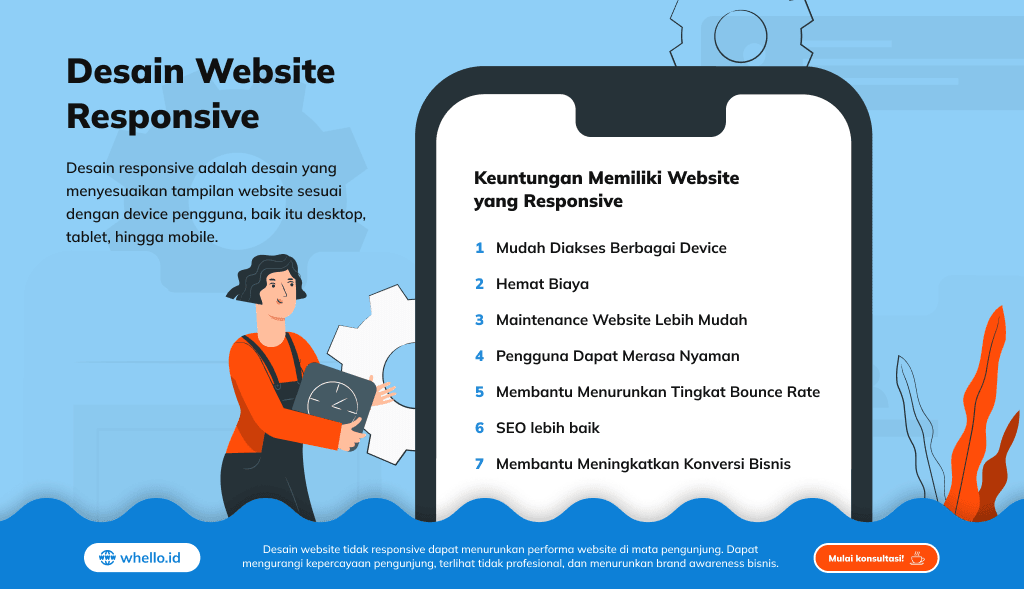 Desain Website Responsive

Desain responsive adalah desain yang menyesuaikan tampilan website sesuai dengan device pengguna, baik itu desktop, tablet, hingga mobile.

Keuntungan Memiliki Website yang Responsive

1 Mudah Diakses Berbagai Device

2 Hemat Biaya

3 Maintenance Website Lebih Mudah

4 Pengguna Dapat Merasa Nyaman

5 Membantu Menurunkan Tingkat Bounce Rate

6 SEO lebih baik

7 Membantu Meningkatkan Konversi Bisnis

whello.id

Desain website tidak responsive dapat menurunkan performa website di mata pengunjung. Dapat mengurangi kepercayaan pengunjung, terlihat tidak profesional, dan menurunkan brand awareness bisnis.

Mulai konsultasi!